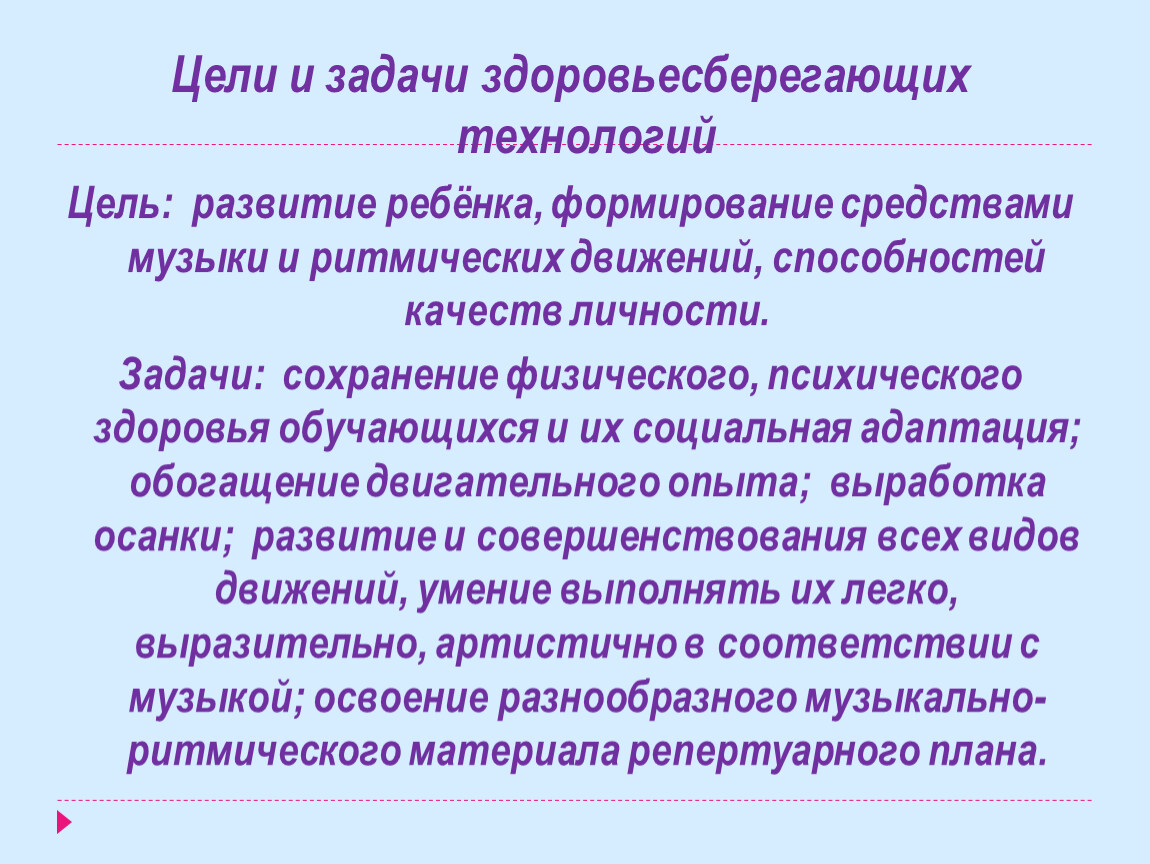 Цели и задачи здоровьесберегающих технологий

Цель: развитие ребёнка, формирование средствами музыки и ритмических движений, способностей качеств личности.

Задачи: сохранение физического, психического здоровья обучающихся и их социальная адаптация; обогащение двигательного опыта; выработка осанки; развитие и совершенствования всех видов движений, умение выполнять их легко, выразительно, артистично в соответствии с музыкой; освоение разнообразного музыкально-ритмического материала репертуарного плана.